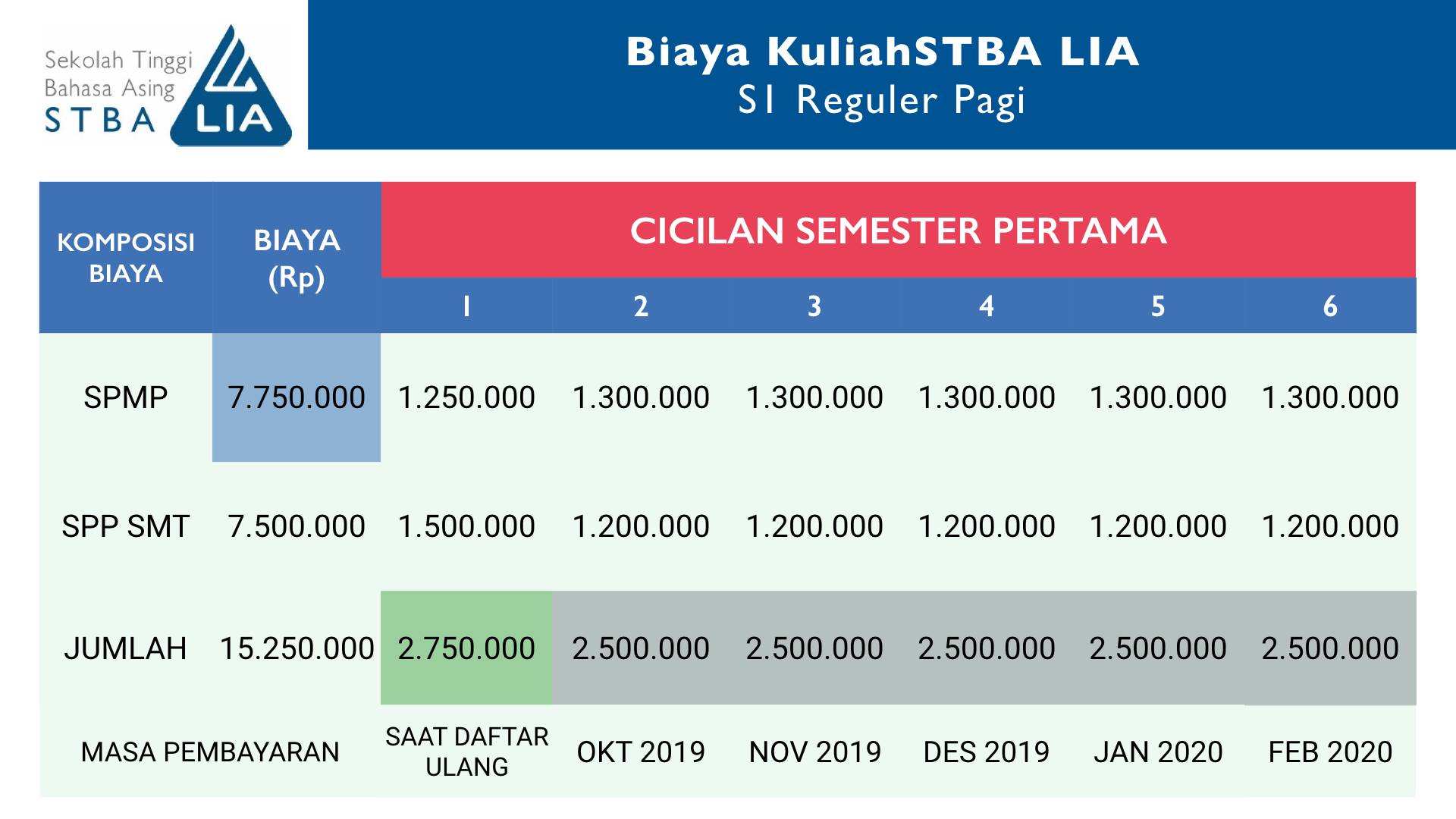 Sekolah Tinggi Bahasa Asing STBA LIA

Biaya KuliahSTBA LIA
S1 Reguler Pagi

| KOMPOSISI BIAYA | BIAYA (Rp) | CICILAN SEMESTER PERTAMA | | | | | |
|---|---|---|---|---|---|---|---|
| | | 1 | 2 | 3 | 4 | 5 | 6 |
| SPMP | 7.750.000 | 1.250.000 | 1.300.000 | 1.300.000 | 1.300.000 | 1.300.000 | 1.300.000 |
| SPP SMT | 7.500.000 | 1.500.000 | 1.200.000 | 1.200.000 | 1.200.000 | 1.200.000 | 1.200.000 |
| JUMLAH | 15.250.000 | 2.750.000 | 2.500.000 | 2.500.000 | 2.500.000 | 2.500.000 | 2.500.000 |
| MASA PEMBAYARAN | | SAAT DAFTAR ULANG | OKT 2019 | NOV 2019 | DES 2019 | JAN 2020 | FEB 2020 |